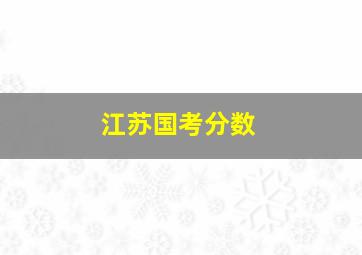 江苏国考分数